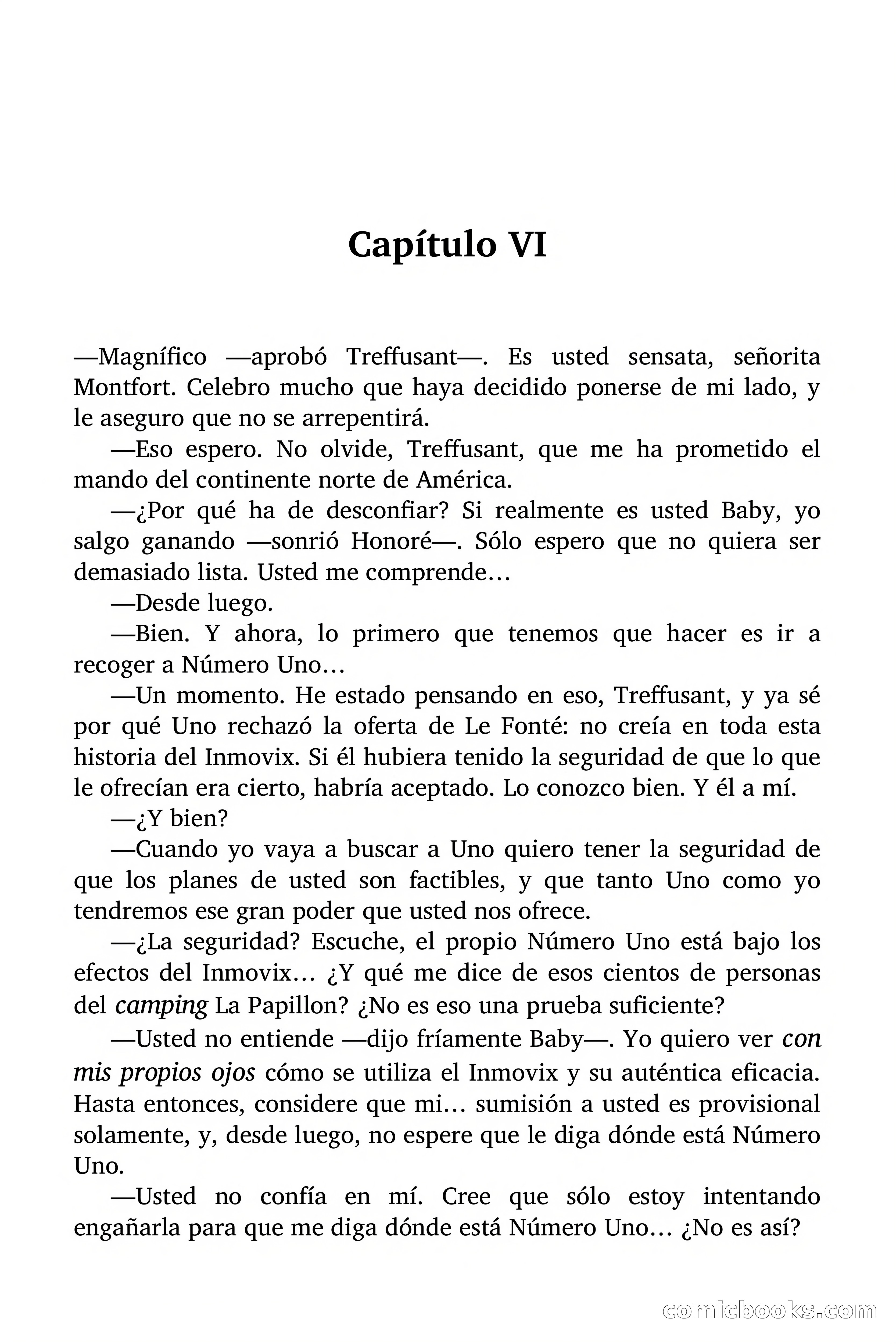 Capítulo VI

—Magnífico —aprobó Treffusant—. Es usted sensata, señorita Montfort. Celebro mucho que haya decidido ponerse de mi lado, y le aseguro que no se arrepentirá.

—Eso espero. No olvide, Treffusant, que me ha prometido el mando del continente norte de América.

—¿Por qué ha de desconfiar? Si realmente es usted Baby, yo salgo ganando —sonrió Honoré—. Sólo espero que no quiera ser demasiado lista. Usted me comprende…

—Desde luego.

—Bien. Y ahora, lo primero que tenemos que hacer es ir a recoger a Número Uno…

—Un momento. He estado pensando en eso, Treffusant, y ya sé por qué Uno rechazó la oferta de Le Fonté: no creía en toda esta historia del Inmovix. Si él hubiera tenido la seguridad de que lo que le ofrecían era cierto, habría aceptado. Lo conozco bien. Y él a mí.

—¿Y bien?

—Cuando yo vaya a buscar a Uno quiero tener la seguridad de que los planes de usted son factibles, y que tanto Uno como yo tendremos ese gran poder que usted nos ofrece.

—¿La seguridad? Escuche, el propio Número Uno está bajo los efectos del Inmovix… ¿Y qué me dice de esos cientos de personas del camping La Papillon? ¿No es eso una prueba suficiente?

—Usted no entiende —dijo fríamente Baby—. Yo quiero ver con mis propios ojos cómo se utiliza el Inmovix y su auténtica eficacia. Hasta entonces, considere que mi… sumisión a usted es provisional solamente, y, desde luego, no espere que le diga dónde está Número Uno.

—Usted no confía en mí. Cree que sólo estoy intentando engañarla para que me diga dónde está Número Uno… ¿No es así?

comicbooks.com